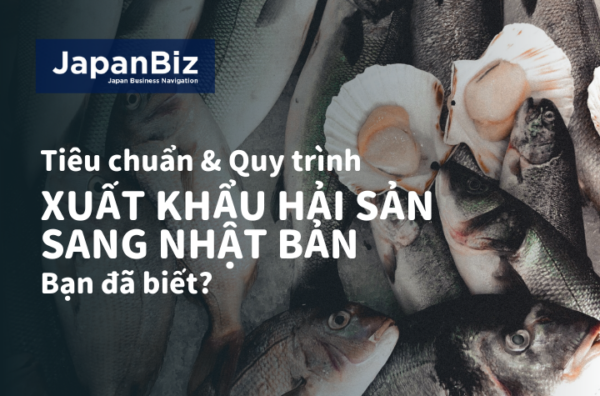 JapanBiz
Japan Business Navigation

Tiêu chuẩn & Quy trình
XUẤT KHẨU HẢI SẢN SANG NHẬT BẢN
Bạn đã biết?